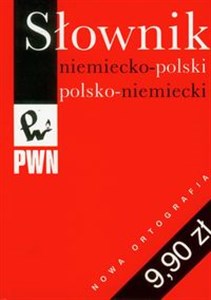 Słownik
niemiecko-polski
polsko-niemiecki

PWN

NOWA ORTOGRAFIA

9,90 zł